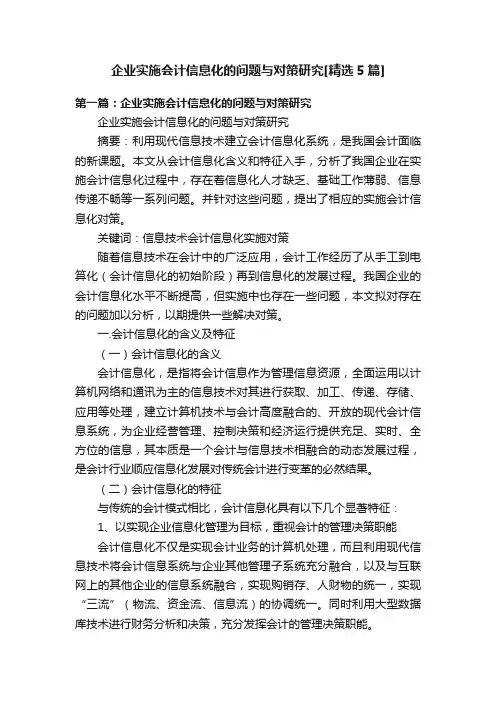 企业实施会计信息化的问题与对策研究[精选5篇]

第一篇：企业实施会计信息化的问题与对策研究

企业实施会计信息化的问题与对策研究

摘要：利用现代信息技术建立会计信息化系统，是我国会计面临的新课题。本文从会计信息化含义和特征入手，分析了我国企业在实施会计信息化过程中，存在着信息化人才缺乏、基础工作薄弱、信息传递不畅等一系列问题。并针对这些问题，提出了相应的实施会计信息化对策。

关键词：信息技术会计信息化实施对策

随着信息技术在会计中的广泛应用，会计工作经历了从手工到电算化（会计信息化的初始阶段）再到信息化的发展过程。我国企业的会计信息化水平不断提高，但实施中也存在一些问题，本文拟对存在的问题加以分析，以期提供一些解决对策。

一.会计信息化的含义及特征

（一）会计信息化的含义

会计信息化，是指将会计信息作为管理信息资源，全面运用以计算机网络和通讯为主的信息技术对其进行获取、加工、传递、存储、应用等处理，建立计算机技术与会计高度融合的、开放的现代会计信息系统，为企业经营管理、控制决策和经济运行提供充足、实时、全方位的信息，其本质是一个会计与信息技术相融合的动态发展过程，是会计行业顺应信息化发展对传统会计进行变革的必然结果。

（二）会计信息化的特征

与传统的会计模式相比，会计信息化具有以下几个显著特征：

1、以实现企业信息化管理为目标，重视会计的管理决策职能

会计信息化不仅是实现会计业务的计算机处理，而且利用现代信息技术将会计信息系统与企业其他管理子系统充分融合，以及与互联网上的其他企业的信息系统融合，实现购销存、人财物的统一，实现“三流”（物流、资金流、信息流）的协调统一。同时利用大型数据库技术进行财务分析和决策，充分发挥会计的管理决策职能。